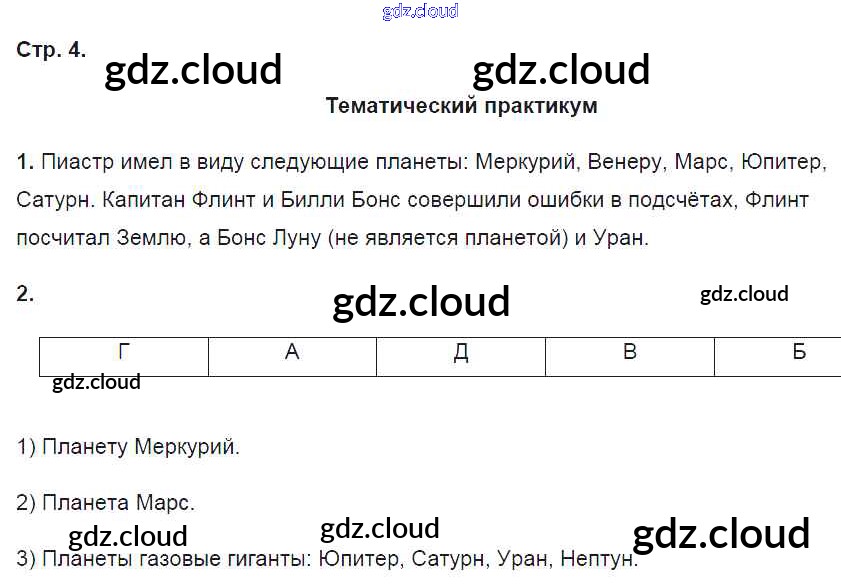 Стр. 4.

Тематический практикум

1. Пиастр имел в виду следующие планеты: Меркурий, Венеру, Марс, Юпитер, Сатурн. Капитан Флинт и Билли Бонс совершили ошибки в подсчётах, Флинт посчитал Землю, а Бонс Луну (не является планетой) и Уран.

2.

| Г | А | Д | В | Б |
|---|---|---|---|---|

1) Планету Меркурий.

2) Планета Марс.

3) Планеты газовые гиганты: Юпитер, Сатурн, Уран, Нептун.

gdz.cloud